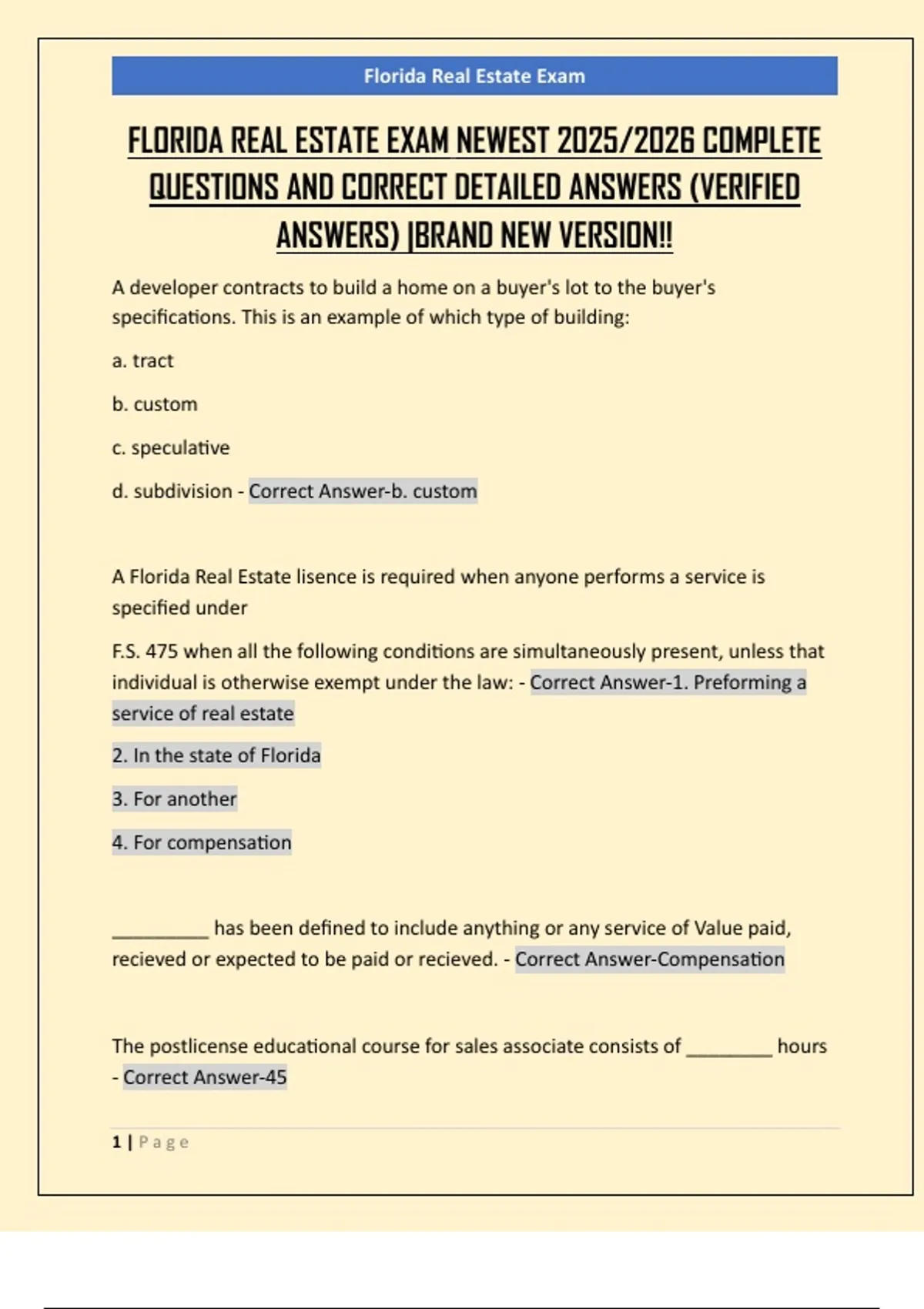 Florida Real Estate Exam

FLORIDA REAL ESTATE EXAM NEWEST 2025/2026 COMPLETE QUESTIONS AND CORRECT DETAILED ANSWERS (VERIFIED ANSWERS) |BRAND NEW VERSION!!

A developer contracts to build a home on a buyer's lot to the buyer's specifications. This is an example of which type of building:

a. tract

b. custom

c. speculative

d. subdivision - Correct Answer-b. custom

A Florida Real Estate lisence is required when anyone performs a service is specified under

F.S. 475 when all the following conditions are simultaneously present, unless that individual is otherwise exempt under the law: - Correct Answer-1. Preforming a service of real estate

2. In the state of Florida

3. For another

4. For compensation

____ has been defined to include anything or any service of Value paid, recieved or expected to be paid or recieved. - Correct Answer-Compensation

The postlicense educational course for sales associate consists of ____ hours - Correct Answer-45

1 | Page